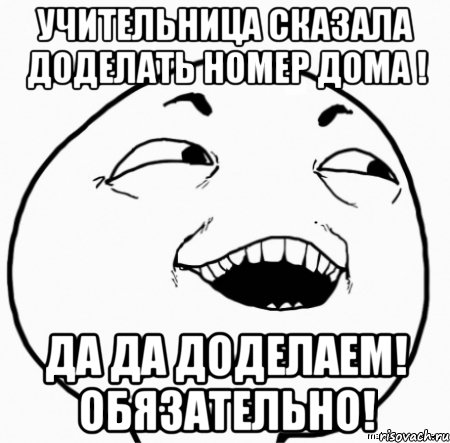 УЧИТЕЛЬНИЦА СКАЗАЛА ДОДЕЛАТЬ НОМЕР ДОМА !

ДА ДА ДОДЕЛАЕМ! ОБЯЗАТЕЛЬНО!

risovach.ru